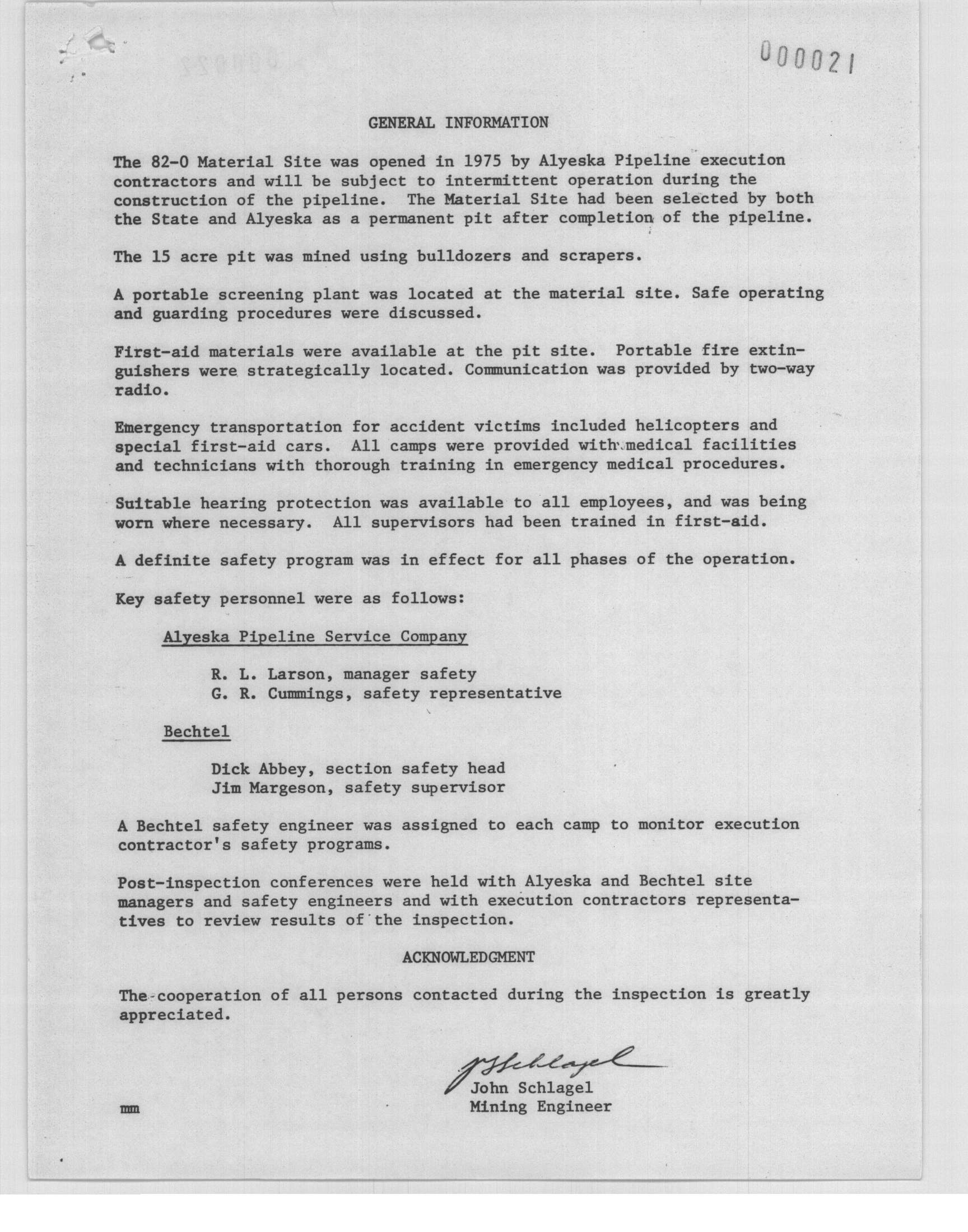 000021

GENERAL INFORMATION

The 82-0 Material Site was opened in 1975 by Alyeska Pipeline execution contractors and will be subject to intermittent operation during the construction of the pipeline. The Material Site had been selected by both the State and Alyeska as a permanent pit after completion of the pipeline.

The 15 acre pit was mined using bulldozers and scrapers.

A portable screening plant was located at the material site. Safe operating and guarding procedures were discussed.

First-aid materials were available at the pit site. Portable fire extinguishers were strategically located. Communication was provided by two-way radio.

Emergency transportation for accident victims included helicopters and special first-aid cars. All camps were provided with medical facilities and technicians with thorough training in emergency medical procedures.

Suitable hearing protection was available to all employees, and was being worn where necessary. All supervisors had been trained in first-aid.

A definite safety program was in effect for all phases of the operation.

Key safety personnel were as follows:

Alyeska Pipeline Service Company

R. L. Larson, manager safety
G. R. Cummings, safety representative

Bechtel

Dick Abbey, section safety head
Jim Margeson, safety supervisor

A Bechtel safety engineer was assigned to each camp to monitor execution contractor's safety programs.

Post-inspection conferences were held with Alyeska and Bechtel site managers and safety engineers and with execution contractors representatives to review results of the inspection.

ACKNOWLEDGMENT

The cooperation of all persons contacted during the inspection is greatly appreciated.

J Schlagel
John Schlagel
Mining Engineer

mm